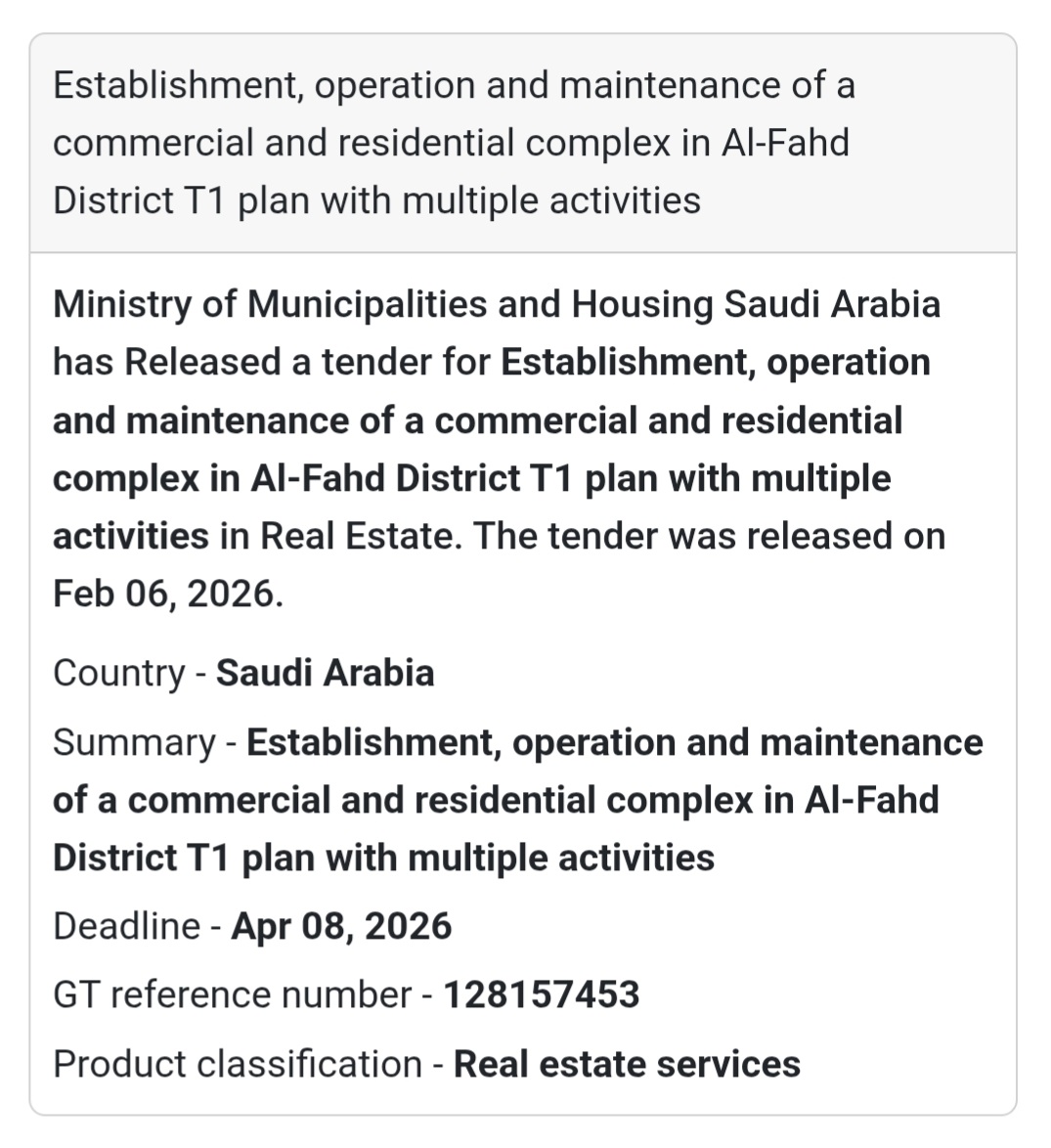 Establishment, operation and maintenance of a commercial and residential complex in Al-Fahd District T1 plan with multiple activities

Ministry of Municipalities and Housing Saudi Arabia has Released a tender for Establishment, operation and maintenance of a commercial and residential complex in Al-Fahd District T1 plan with multiple activities in Real Estate. The tender was released on Feb 06, 2026.

Country - Saudi Arabia

Summary - Establishment, operation and maintenance of a commercial and residential complex in Al-Fahd District T1 plan with multiple activities

Deadline - Apr 08, 2026

GT reference number - 128157453

Product classification - Real estate services